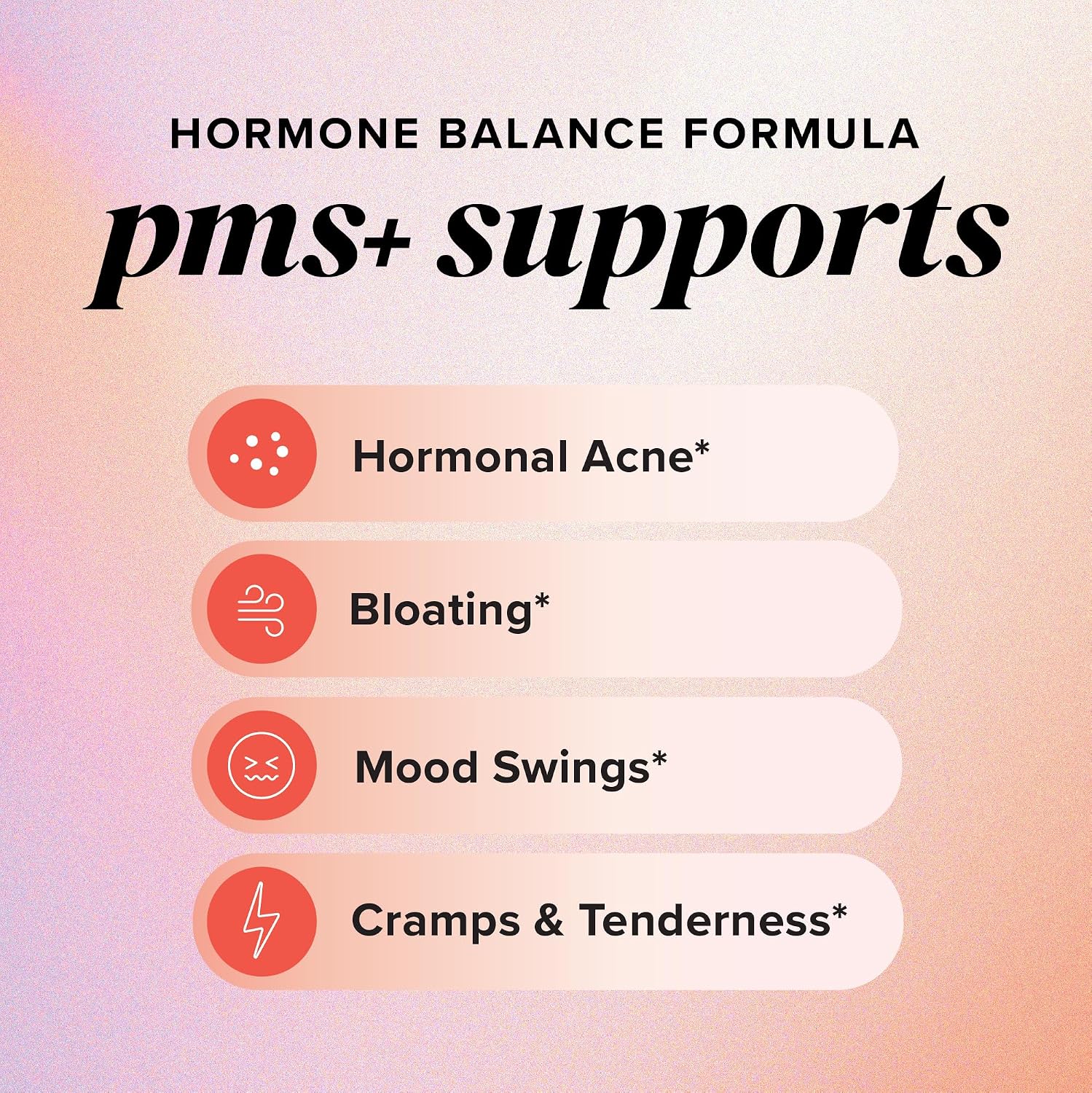 HORMONE BALANCE FORMULA

pms+ supports

Hormonal Acne*

Bloating*

Mood Swings*

Cramps & Tenderness*